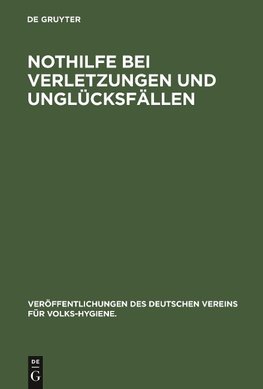 DE GRUYTER

NOTHILFE BEI VERLETZUNGEN UND UNGLÜCKSFÄLLEN

VERÖFFENTLICHUNGEN DES DEUTSCHEN VEREINS FÜR VOLKS-HYGIENE.

DE
G